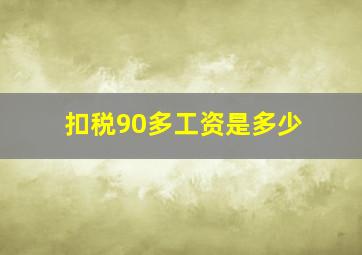 扣税90多工资是多少